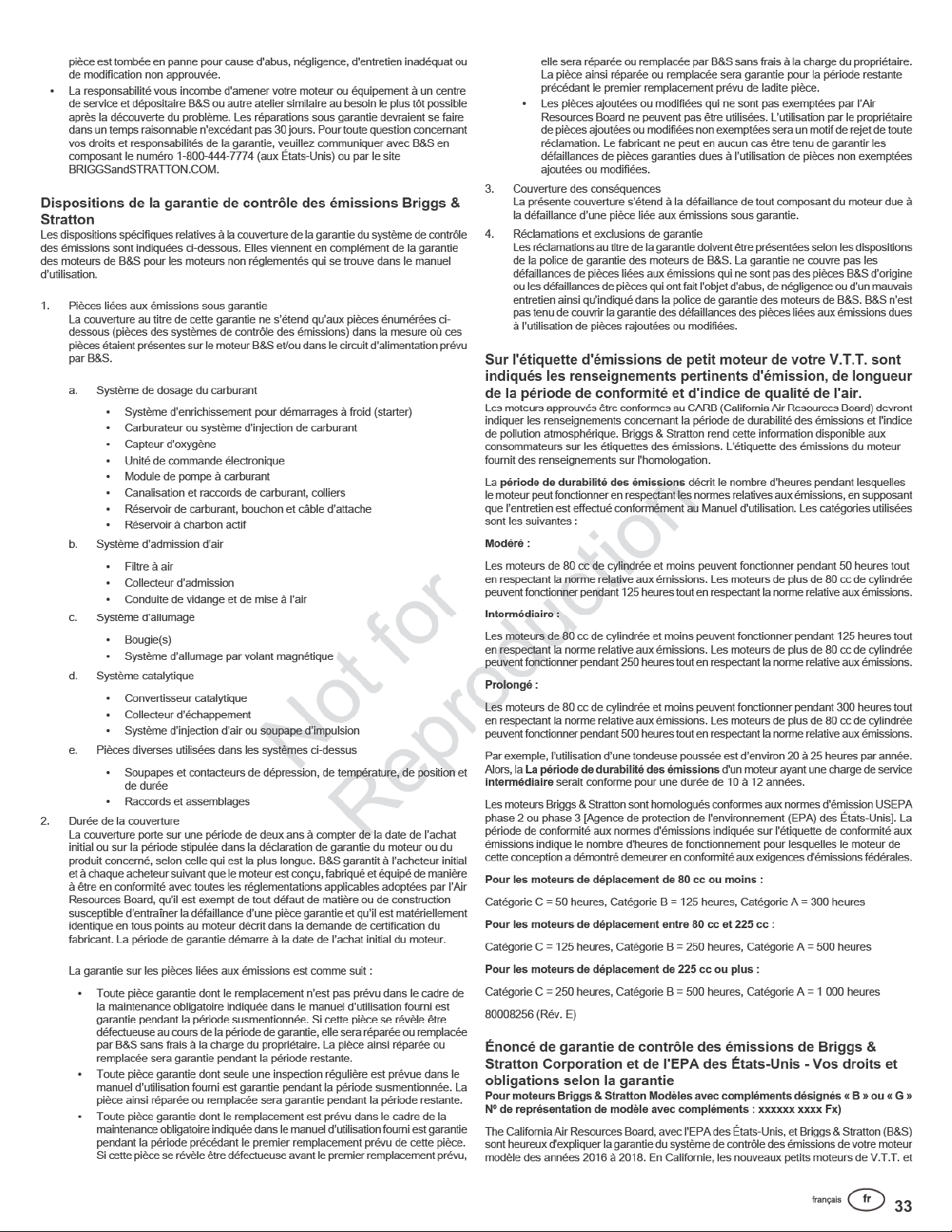 pièce est tombée en panne pour cause d'abus, négligence, d'entretien inadéquat ou de modification non approuvée.

• La responsabilité vous incombe d'amener votre moteur ou équipement à un centre de service et dépositaire B&S ou autre atelier similaire au besoin le plus tôt possible après la découverte du problème. Les réparations sous garantie devraient se faire dans un temps raisonnable n'excédant pas 30 jours. Pour toute question concernant vos droits et responsabilités de la garantie, veuillez communiquer avec B&S en composant le numéro 1-800-444-7774 (aux États-Unis) ou par le site BRIGGSandSTRATTON.COM.

Dispositions de la garantie de contrôle des émissions Briggs & Stratton

Les dispositions spécifiques relatives à la couverture de la garantie du système de contrôle des émissions sont indiquées ci-dessous. Elles viennent en complément de la garantie des moteurs de B&S pour les moteurs non réglementés qui se trouve dans le manuel d'utilisation.

1. Pièces liées aux émissions sous garantie
La couverture au titre de cette garantie ne s'étend qu'aux pièces énumérées ci-dessous (pièces des systèmes de contrôle des émissions) dans la mesure où ces pièces étaient présentes sur le moteur B&S et/ou dans le circuit d'alimentation prévu par B&S.

a. Système de dosage du carburant
• Système d'enrichissement pour démarrages à froid (starter)
• Carburateur ou système d'injection de carburant
• Capteur d'oxygène
• Unité de commande électronique
• Module de pompe à carburant
• Canalisation et raccords de carburant, colliers
• Réservoir de carburant, bouchon et câble d'attache
• Réservoir à charbon actif

b. Système d'admission d'air
• Filtre à air
• Collecteur d'admission
• Conduite de vidange et de mise à l'air

c. Système d'allumage
• Bougie(s)
• Système d'allumage par volant magnétique

d. Système catalytique
• Convertisseur catalytique
• Collecteur d'échappement
• Système d'injection d'air ou soupape d'impulsion

e. Pièces diverses utilisées dans les systèmes ci-dessus
• Soupapes et contacteurs de dépression, de température, de position et de durée
• Raccords et assemblages

2. Durée de la couverture
La couverture porte sur une période de deux ans à compter de la date de l'achat initial ou sur la période stipulée dans la déclaration de garantie du moteur ou du produit concerné, selon celle qui est la plus longue. B&S garantit à l'acheteur initial et à chaque acheteur suivant que le moteur est conçu, fabriqué et équipé de manière à être en conformité avec toutes les réglementations applicables adoptées par l'Air Resources Board, qu'il est exempt de tout défaut de matière ou de construction susceptible d'entraîner la défaillance d'une pièce garantie et qu'il est matériellement identique en tous points au moteur décrit dans la demande de certification du fabricant. La période de garantie démarre à la date de l'achat initial du moteur.

La garantie sur les pièces liées aux émissions est comme suit :

• Toute pièce garantie dont le remplacement n'est pas prévu dans le cadre de la maintenance obligatoire indiquée dans le manuel d'utilisation fourni est garantie pendant la période susmentionnée. Si cette pièce se révèle être défectueuse au cours de la période de garantie, elle sera réparée ou remplacée par B&S sans frais à la charge du propriétaire. La pièce ainsi réparée ou remplacée sera garantie pendant la période restante.
• Toute pièce garantie dont seule une inspection régulière est prévue dans le manuel d'utilisation fourni est garantie pendant la période susmentionnée. La pièce ainsi réparée ou remplacée sera garantie pendant la période restante.
• Toute pièce garantie dont le remplacement est prévu dans le cadre de la maintenance obligatoire indiquée dans le manuel d'utilisation fourni est garantie pendant la période précédant le premier remplacement prévu de cette pièce. Si cette pièce se révèle être défectueuse avant le premier remplacement prévu, elle sera réparée ou remplacée par B&S sans frais à la charge du propriétaire. La pièce ainsi réparée ou remplacée sera garantie pour la période restante précédant le premier remplacement prévu de ladite pièce.
• Les pièces ajoutées ou modifiées qui ne sont pas exemptées par l'Air Resources Board ne peuvent pas être utilisées. L'utilisation par le propriétaire de pièces ajoutées ou modifiées non exemptées sera un motif de rejet de toute réclamation. Le fabricant ne peut en aucun cas être tenu de garantir les défaillances de pièces garanties dues à l'utilisation de pièces non exemptées ajoutées ou modifiées.

3. Couverture des conséquences
La présente couverture s'étend à la défaillance de tout composant du moteur due à la défaillance d'une pièce liée aux émissions sous garantie.

4. Réclamations et exclusions de garantie
Les réclamations au titre de la garantie doivent être présentées selon les dispositions de la police de garantie des moteurs de B&S. La garantie ne couvre pas les défaillances de pièces liées aux émissions qui ne sont pas des pièces B&S d'origine ou les défaillances de pièces qui ont fait l'objet d'abus, de négligence ou d'un mauvais entretien ainsi qu'indiqué dans la police de garantie des moteurs de B&S. B&S n'est pas tenu de couvrir la garantie des défaillances des pièces liées aux émissions dues à l'utilisation de pièces rajoutées ou modifiées.

Sur l'étiquette d'émissions de petit moteur de votre V.T.T. sont indiqués les renseignements pertinents d'émission, de longueur de la période de conformité et d'indice de qualité de l'air.

Les moteurs approuvés être conformes au CARB (California Air Resources Board) devront indiquer les renseignements concernant la période de durabilité des émissions et l'indice de pollution atmosphérique. Briggs & Stratton rend cette information disponible aux consommateurs sur les étiquettes des émissions. L'étiquette des émissions du moteur fournit des renseignements sur l'homologation.

La période de durabilité des émissions décrit le nombre d'heures pendant lesquelles le moteur peut fonctionner en respectant les normes relatives aux émissions, en supposant que l'entretien est effectué conformément au Manuel d'utilisation. Les catégories utilisées sont les suivantes :

Modéré :

Les moteurs de 80 cc de cylindrée et moins peuvent fonctionner pendant 50 heures tout en respectant la norme relative aux émissions. Les moteurs de plus de 80 cc de cylindrée peuvent fonctionner pendant 125 heures tout en respectant la norme relative aux émissions.

Intermédiaire :

Les moteurs de 80 cc de cylindrée et moins peuvent fonctionner pendant 125 heures tout en respectant la norme relative aux émissions. Les moteurs de plus de 80 cc de cylindrée peuvent fonctionner pendant 250 heures tout en respectant la norme relative aux émissions.

Prolongé :

Les moteurs de 80 cc de cylindrée et moins peuvent fonctionner pendant 300 heures tout en respectant la norme relative aux émissions. Les moteurs de plus de 80 cc de cylindrée peuvent fonctionner pendant 500 heures tout en respectant la norme relative aux émissions.

Par exemple, l'utilisation d'une tondeuse poussée est d'environ 20 à 25 heures par année. Alors, la La période de durabilité des émissions d'un moteur ayant une charge de service intermédiaire serait conforme pour une durée de 10 à 12 années.

Les moteurs Briggs & Stratton sont homologués conformes aux normes d'émission USEPA phase 2 ou phase 3 [Agence de protection de l'environnement (EPA) des États-Unis]. La période de conformité aux normes d'émissions indiquée sur l'étiquette de conformité aux émissions indique le nombre d'heures de fonctionnement pour lesquelles le moteur de cette conception a démontré demeurer en conformité aux exigences d'émissions fédérales.

Pour les moteurs de déplacement de 80 cc ou moins :

Catégorie C = 50 heures, Catégorie B = 125 heures, Catégorie A = 300 heures

Pour les moteurs de déplacement entre 80 cc et 225 cc :

Catégorie C = 125 heures, Catégorie B = 250 heures, Catégorie A = 500 heures

Pour les moteurs de déplacement de 225 cc ou plus :

Catégorie C = 250 heures, Catégorie B = 500 heures, Catégorie A = 1 000 heures

80008256 (Rév. E)

Énoncé de garantie de contrôle des émissions de Briggs & Stratton Corporation et de l'EPA des États-Unis - Vos droits et obligations selon la garantie

Pour moteurs Briggs & Stratton Modèles avec compléments désignés « B » ou « G »
Nº de représentation de modèle avec compléments : xxxxxx xxxx Fx)

The California Air Resources Board, avec l'EPA des États-Unis, et Briggs & Stratton (B&S) sont heureux d'expliquer la garantie du système de contrôle des émissions de votre moteur modèle des années 2016 à 2018. En Californie, les nouveaux petits moteurs de V.T.T. et

français fr 33

Not for Reproduction